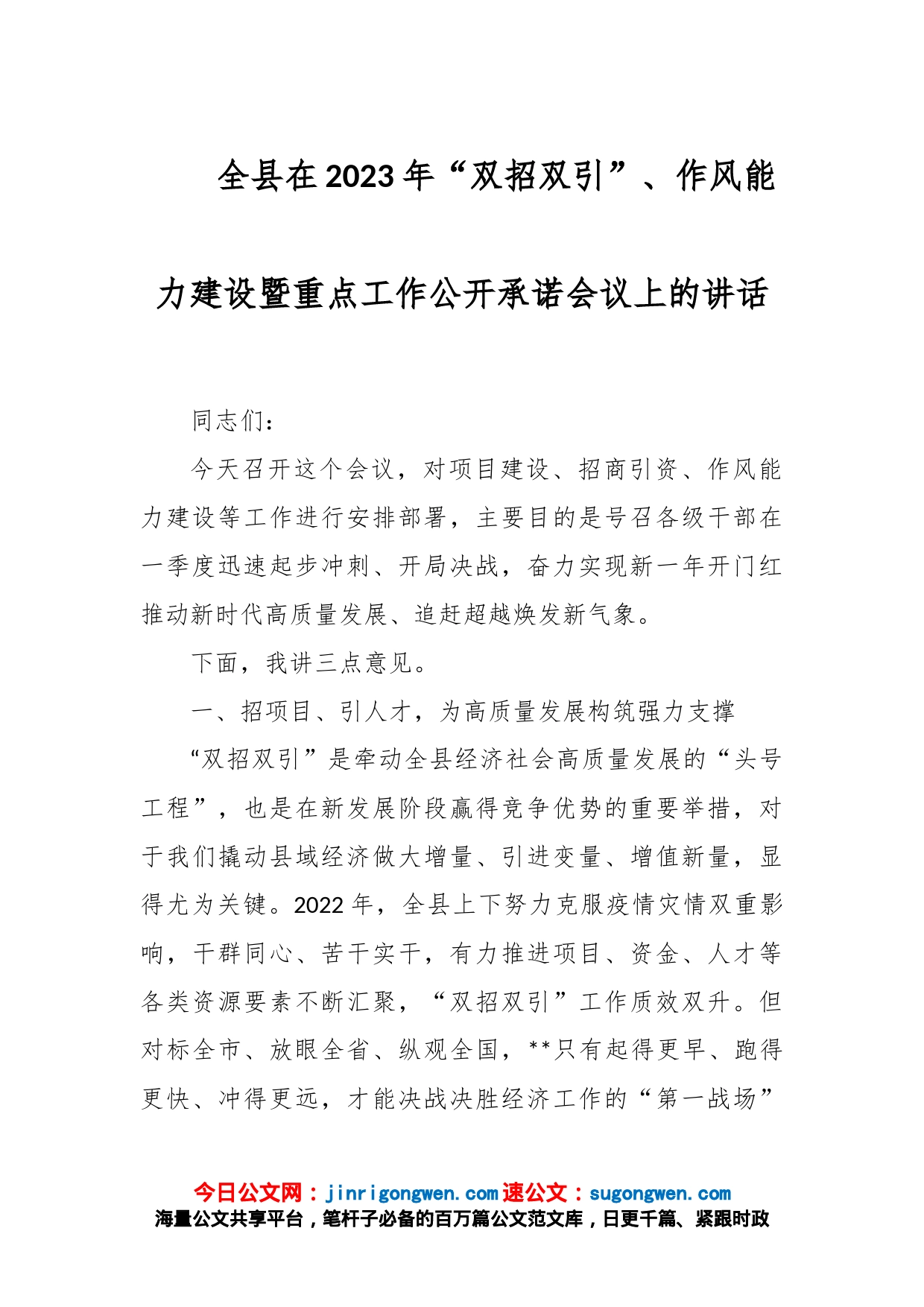 全县在2023年“双招双引”、作风能力建设暨重点工作公开承诺会议上的讲话

同志们：

今天召开这个会议，对项目建设、招商引资、作风能力建设等工作进行安排部署，主要目的是号召各级干部在一季度迅速起步冲刺、开局决战，奋力实现新一年开门红推动新时代高质量发展、追赶超越焕发新气象。

下面，我讲三点意见。

一、招项目、引人才，为高质量发展构筑强力支撑

“双招双引”是牵动全县经济社会高质量发展的“头号工程”，也是在新发展阶段赢得竞争优势的重要举措，对于我们撬动县域经济做大增量、引进变量、增值新量，显得尤为关键。2022年，全县上下努力克服疫情灾情双重影响，干群同心、苦干实干，有力推进项目、资金、人才等各类资源要素不断汇聚，“双招双引”工作质效双升。但对标全市、放眼全省、纵观全国，**只有起得更早、跑得更快、冲得更远，才能决战决胜经济工作的“第一战场”

今日公文网：jinrigongwen.com速公文：sugongwen.com
海量公文共享平台，笔杆子必备的百万篇公文范文库，日更千篇、紧跟时政